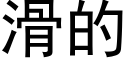 滑的